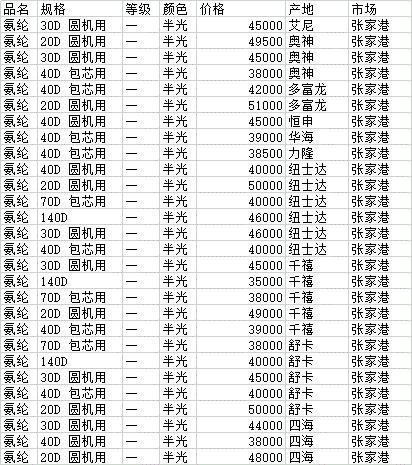 | 品名 | 规格 | 等级 | 颜色 | 价格 | 产地 | 市场 |
|---|---|---|---|---|---|---|
| 氨纶 | 30D 圆机用 | 一 | 半光 | 45000 | 艾尼 | 张家港 |
| 氨纶 | 20D 圆机用 | 一 | 半光 | 49500 | 奥神 | 张家港 |
| 氨纶 | 30D 圆机用 | 一 | 半光 | 45000 | 奥神 | 张家港 |
| 氨纶 | 40D 包芯用 | 一 | 半光 | 38000 | 奥神 | 张家港 |
| 氨纶 | 40D 包芯用 | 一 | 半光 | 42000 | 多富龙 | 张家港 |
| 氨纶 | 20D 圆机用 | 一 | 半光 | 51000 | 多富龙 | 张家港 |
| 氨纶 | 40D 圆机用 | 一 | 半光 | 45000 | 恒申 | 张家港 |
| 氨纶 | 40D 包芯用 | 一 | 半光 | 39000 | 华海 | 张家港 |
| 氨纶 | 40D 包芯用 | 一 | 半光 | 38500 | 力隆 | 张家港 |
| 氨纶 | 40D 圆机用 | 一 | 半光 | 40000 | 纽士达 | 张家港 |
| 氨纶 | 20D 圆机用 | 一 | 半光 | 50000 | 纽士达 | 张家港 |
| 氨纶 | 70D 包芯用 | 一 | 半光 | 40000 | 纽士达 | 张家港 |
| 氨纶 | 140D | 一 | 半光 | 46000 | 纽士达 | 张家港 |
| 氨纶 | 30D 圆机用 | 一 | 半光 | 46000 | 纽士达 | 张家港 |
| 氨纶 | 40D 包芯用 | 一 | 半光 | 40000 | 纽士达 | 张家港 |
| 氨纶 | 30D 圆机用 | 一 | 半光 | 45000 | 千禧 | 张家港 |
| 氨纶 | 140D | 一 | 半光 | 35000 | 千禧 | 张家港 |
| 氨纶 | 70D 包芯用 | 一 | 半光 | 38000 | 千禧 | 张家港 |
| 氨纶 | 20D 圆机用 | 一 | 半光 | 49000 | 千禧 | 张家港 |
| 氨纶 | 40D 包芯用 | 一 | 半光 | 39000 | 千禧 | 张家港 |
| 氨纶 | 70D 包芯用 | 一 | 半光 | 38000 | 舒卡 | 张家港 |
| 氨纶 | 140D | 一 | 半光 | 40000 | 舒卡 | 张家港 |
| 氨纶 | 30D 圆机用 | 一 | 半光 | 45000 | 舒卡 | 张家港 |
| 氨纶 | 40D 包芯用 | 一 | 半光 | 40000 | 舒卡 | 张家港 |
| 氨纶 | 20D 圆机用 | 一 | 半光 | 50000 | 舒卡 | 张家港 |
| 氨纶 | 30D 圆机用 | 一 | 半光 | 44000 | 四海 | 张家港 |
| 氨纶 | 40D 圆机用 | 一 | 半光 | 38000 | 四海 | 张家港 |
| 氨纶 | 20D 圆机用 | 一 | 半光 | 48000 | 四海 | 张家港 |